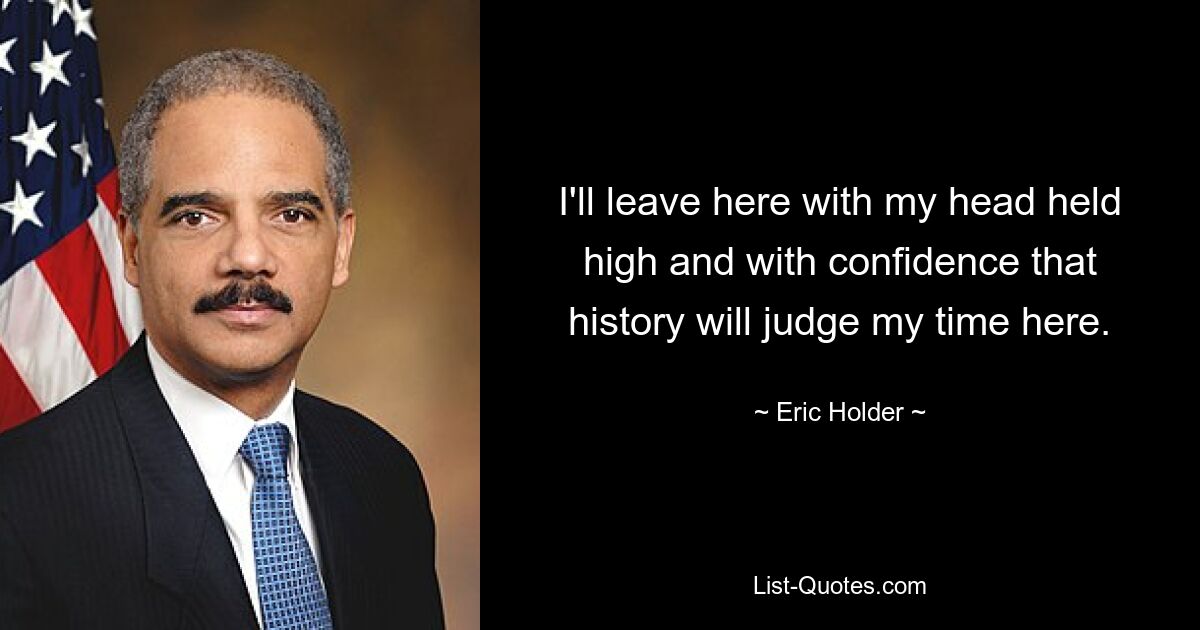 I'll leave here with my head held high and with confidence that history will judge my time here.

~ Eric Holder ~

List-Quotes.com